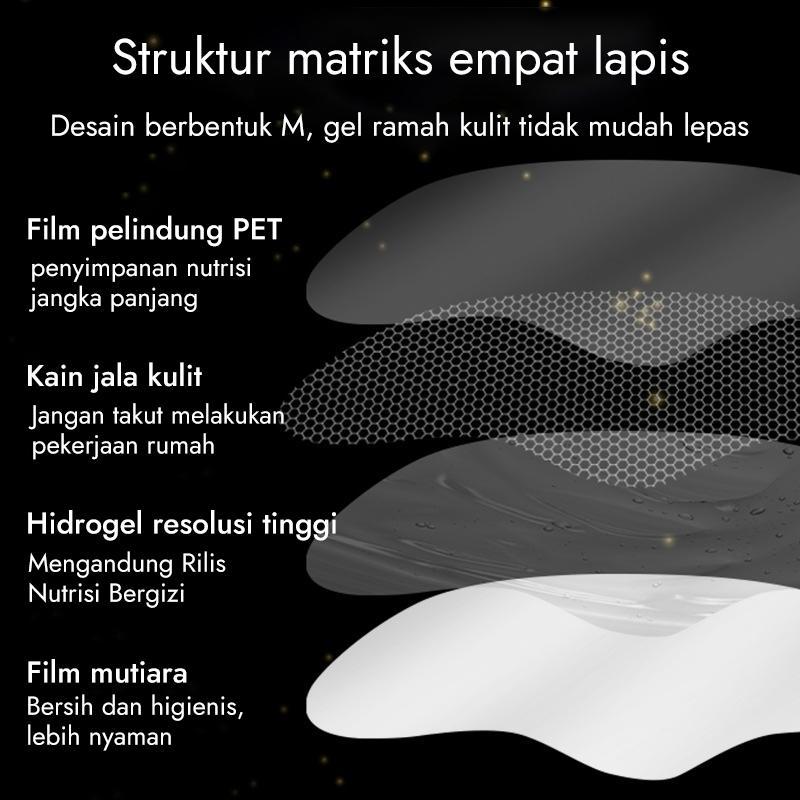 Struktur matriks empat lapis

Desain berbentuk M, gel ramah kulit tidak mudah lepas

Film pelindung PET

penyimpanan nutrisi jangka panjang

Kain jala kulit

Jangan takut melakukan pekerjaan rumah

Hidrogel resolusi tinggi

Mengandung Rilis Nutrisi Bergizi

Film mutiara

Bersih dan higienis, lebih nyaman